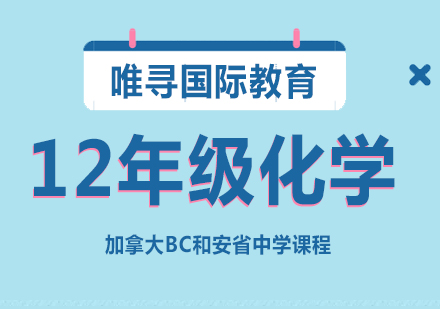 唯寻国际教育

12年级化学

加拿大BC和安省中学课程